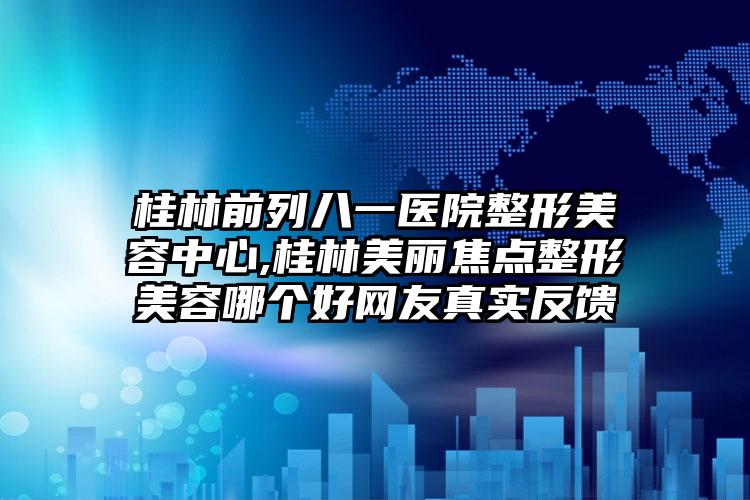 桂林前列八一医院整形美容中心,桂林美丽焦点整形美容哪个好网友真实反馈